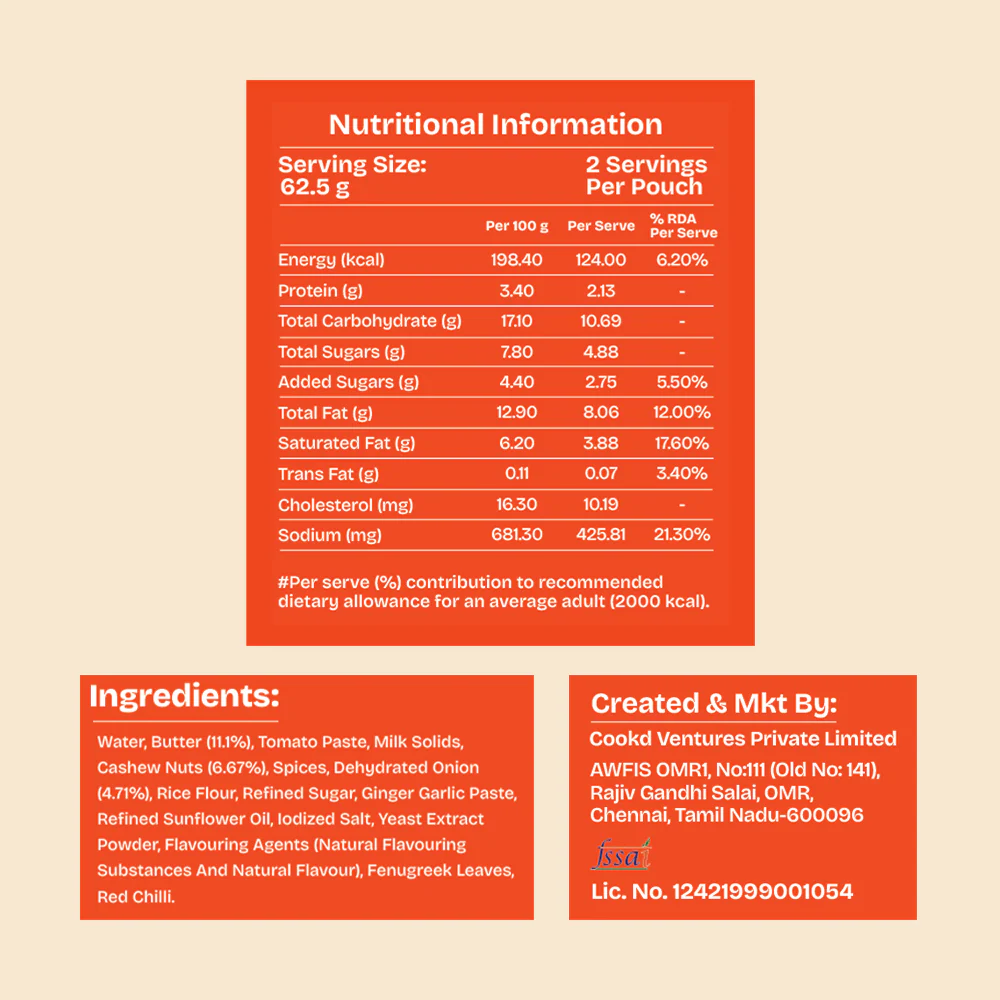 Nutritional Information

Serving Size: 62.5 g
2 Servings Per Pouch

| | Per 100 g | Per Serve | % RDA Per Serve |
|---|---|---|---|
| Energy (kcal) | 198.40 | 124.00 | 6.20% |
| Protein (g) | 3.40 | 2.13 | - |
| Total Carbohydrate (g) | 17.10 | 10.69 | - |
| Total Sugars (g) | 7.80 | 4.88 | - |
| Added Sugars (g) | 4.40 | 2.75 | 5.50% |
| Total Fat (g) | 12.90 | 8.06 | 12.00% |
| Saturated Fat (g) | 6.20 | 3.88 | 17.60% |
| Trans Fat (g) | 0.11 | 0.07 | 3.40% |
| Cholesterol (mg) | 16.30 | 10.19 | - |
| Sodium (mg) | 681.30 | 425.81 | 21.30% |

#Per serve (%) contribution to recommended dietary allowance for an average adult (2000 kcal).

Ingredients:

Water, Butter (11.1%), Tomato Paste, Milk Solids, Cashew Nuts (6.67%), Spices, Dehydrated Onion (4.71%), Rice Flour, Refined Sugar, Ginger Garlic Paste, Refined Sunflower Oil, Iodized Salt, Yeast Extract Powder, Flavouring Agents (Natural Flavouring Substances And Natural Flavour), Fenugreek Leaves, Red Chilli.

Created & Mkt By:

Cookd Ventures Private Limited
AWFIS OMR1, No:111 (Old No: 141),
Rajiv Gandhi Salai, OMR,
Chennai, Tamil Nadu-600096

fssai

Lic. No. 12421999001054